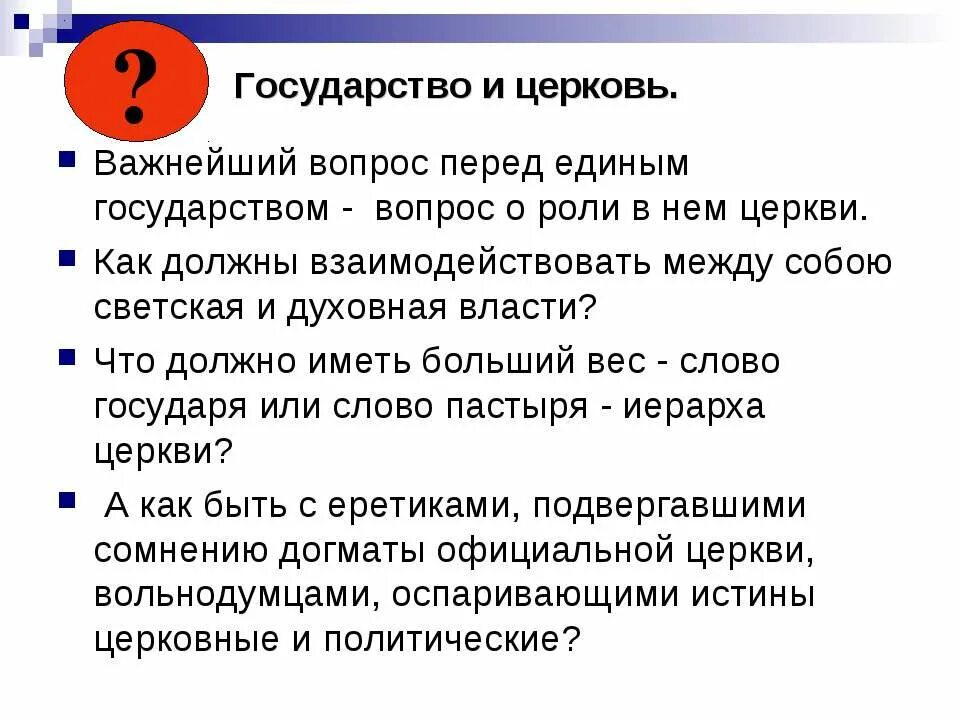 ?

Государство и церковь.

Важнейший вопрос перед единым государством - вопрос о роли в нем церкви.

Как должны взаимодействовать между собою светская и духовная власти?

Что должно иметь больший вес - слово государя или слово пастыря - иерарха церкви?

А как быть с еретиками, подвергавшими сомнению догматы официальной церкви, вольнодумцами, оспаривающими истины церковные и политические?